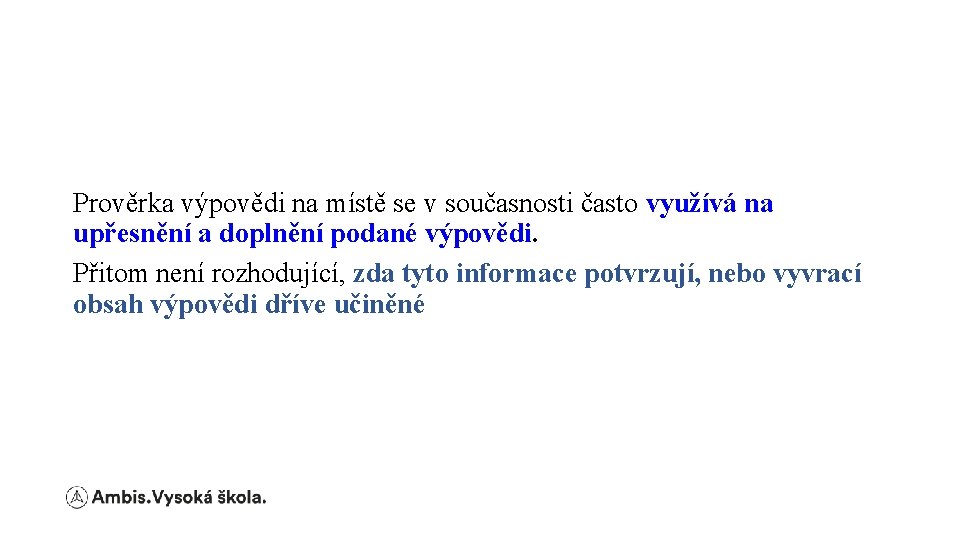 Prověrka výpovědi na místě se v současnosti často využívá na upřesnění a doplnění podané výpovědi.
Přitom není rozhodující, zda tyto informace potvrzují, nebo vyvrací obsah výpovědi dříve učiněné

Ambis.Vysoká škola.